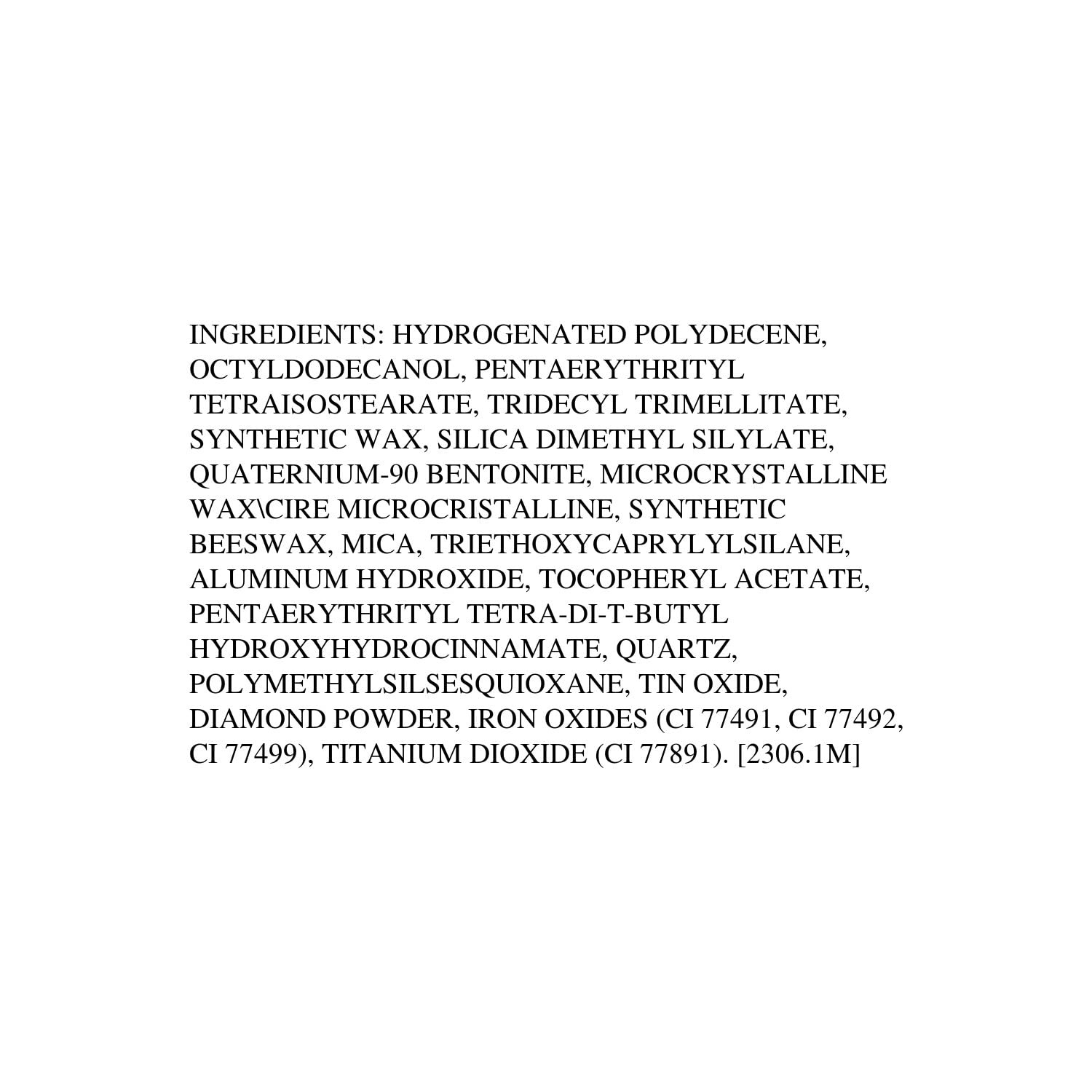 INGREDIENTS: HYDROGENATED POLYDECENE, OCTYLDODECANOL, PENTAERYTHRITYL TETRAISOSTEARATE, TRIDECYL TRIMELLITATE, SYNTHETIC WAX, SILICA DIMETHYL SILYLATE, QUATERNIUM-90 BENTONITE, MICROCRYSTALLINE WAX\CIRE MICROCRISTALLINE, SYNTHETIC BEESWAX, MICA, TRIETHOXYCAPRYLYLSILANE, ALUMINUM HYDROXIDE, TOCOPHERYL ACETATE, PENTAERYTHRITYL TETRA-DI-T-BUTYL HYDROXYHYDROCINNAMATE, QUARTZ, POLYMETHYLSILSESQUIOXANE, TIN OXIDE, DIAMOND POWDER, IRON OXIDES (CI 77491, CI 77492, CI 77499), TITANIUM DIOXIDE (CI 77891). [2306.1M]